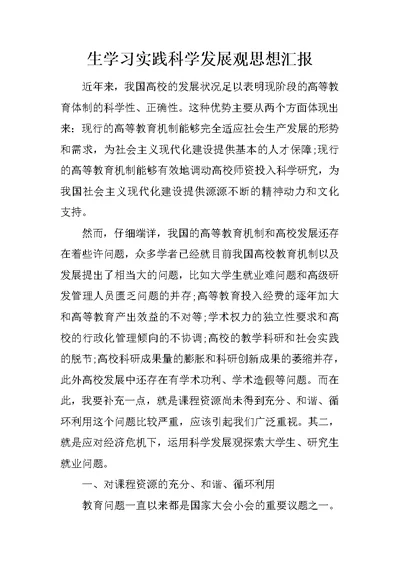 生学习实践科学发展观思想汇报

近年来，我国高校的发展状况足以表明现阶段的高等教育体制的科学性、正确性。这种优势主要从两个方面体现出来：现行的高等教育机制能够完全适应社会生产发展的形势和需求，为社会主义现代化建设提供基本的人才保障;现行的高等教育机制能够有效地调动高校师资投入科学研究，为我国社会主义现代化建设提供源源不断的精神动力和文化支持。

然而，仔细端详，我国的高等教育机制和高校发展还存在着些许问题，众多学者已经就目前我国高校教育机制以及发展提出了相当大的问题，比如大学生就业难问题和高级研发管理人员匮乏问题的并存;高等教育投入经费的逐年加大和高等教育产出效益的不对等;学术权力的独立性要求和高校的行政化管理倾向的不协调;高校的教学科研和社会实践的脱节;高校科研成果量的膨胀和科研创新成果的萎缩并存，此外高校发展中还存在有学术功利、学术造假等问题。而在此，我要补充一点，就是课程资源尚未得到充分、和谐、循环利用这个问题比较严重，应该引起我们广泛重视。其二，就是应对经济危机下，运用科学发展观探索大学生、研究生就业问题。

一、对课程资源的充分、和谐、循环利用

教育问题一直以来都是国家大会小会的重要议题之一。